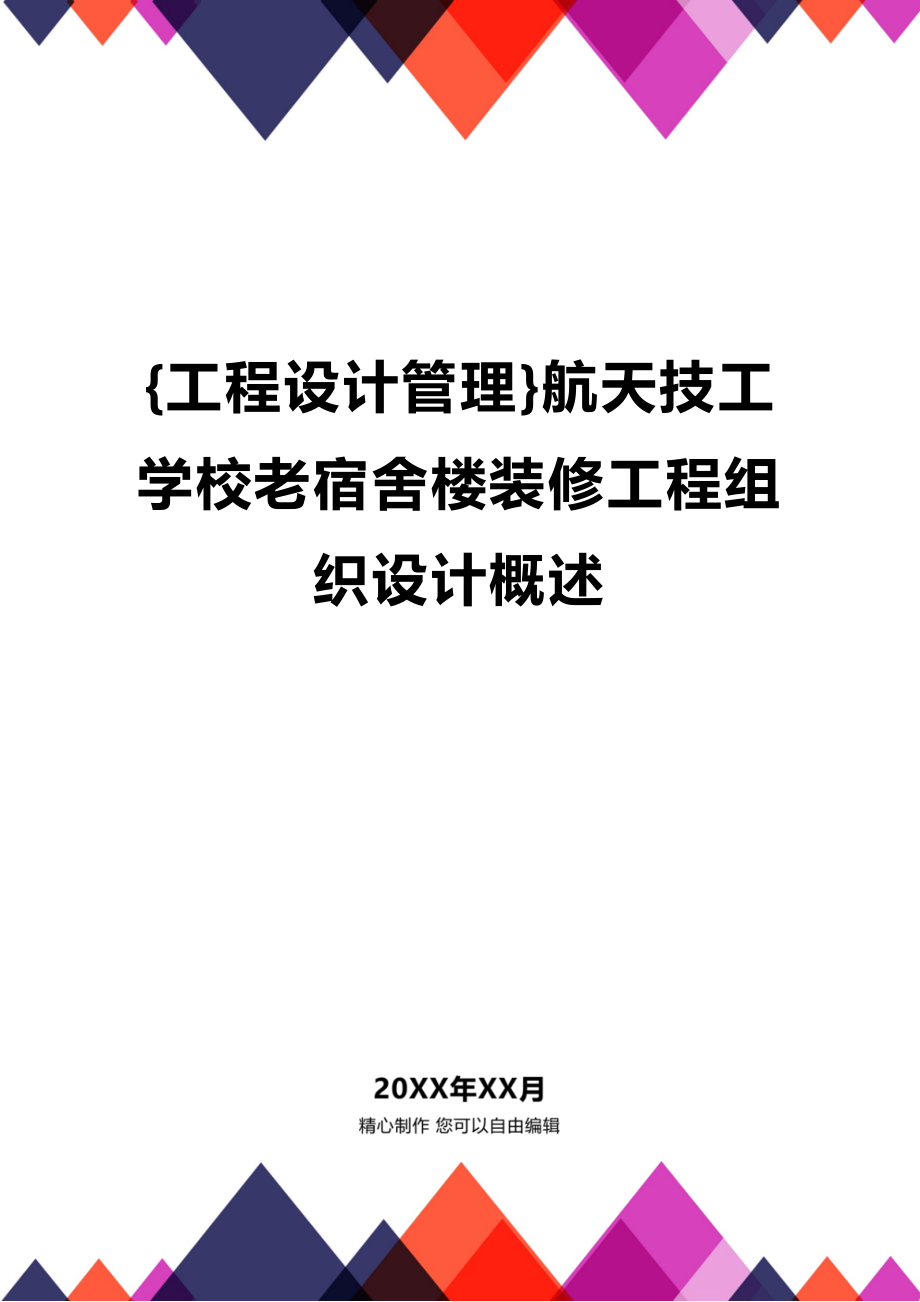 {工程设计管理}航天技工学校老宿舍楼装修工程组织设计概述

20XX年XX月
精心制作 您可以自由编辑